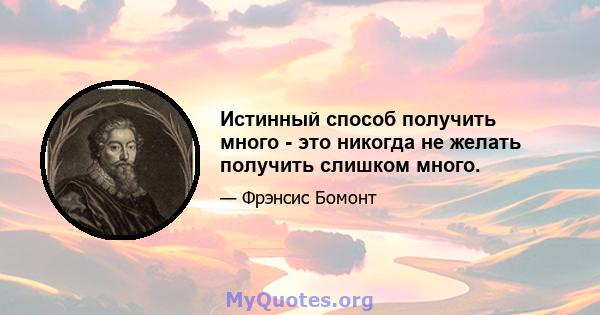 Истинный способ получить много - это никогда не желать получить слишком много.

— Фрэнсис Бомонт

MyQuotes.org